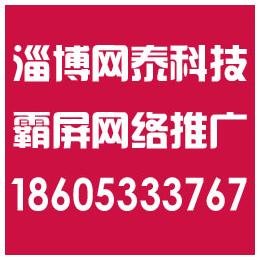 淄博网泰科技
霸屏网络推广
18605333767